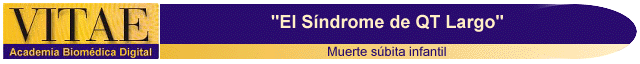 VITAE
Academia Biomédica Digital

"El Síndrome de QT Largo"

Muerte súbita infantil